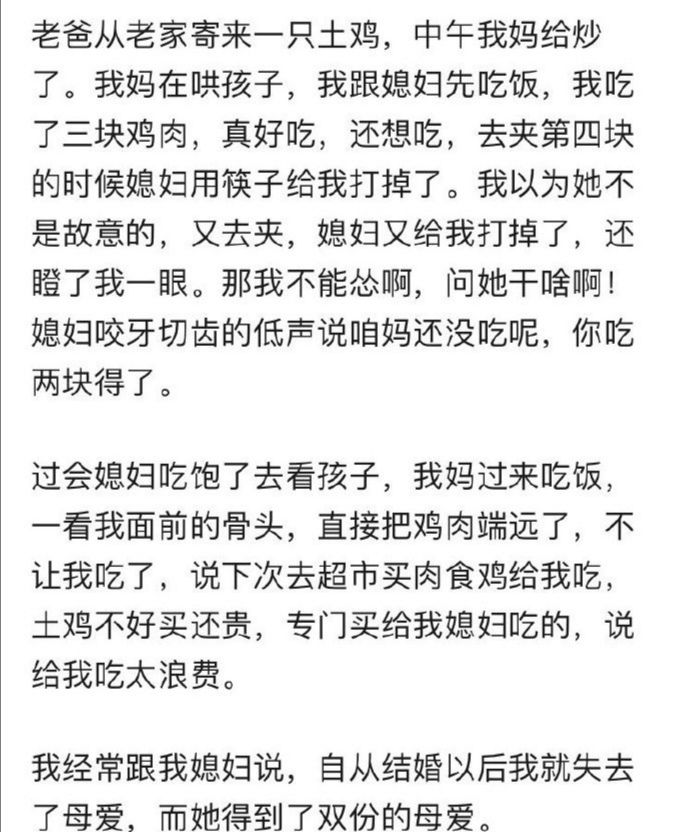 老爸从老家寄来一只土鸡，中午我妈给炒了。我妈在哄孩子，我跟媳妇先吃饭，我吃了三块鸡肉，真好吃，还想吃，去夹第四块的时候媳妇用筷子给我打掉了。我以为她不是故意的，又去夹，媳妇又给我打掉了，还瞪了我一眼。那我不能怂啊，问她干啥啊！媳妇咬牙切齿的低声说咱妈还没吃呢，你吃两块得了。

过会媳妇吃饱了去看孩子，我妈过来吃饭，一看我面前的骨头，直接把鸡肉端远了，不让我吃了，说下次去超市买肉食鸡给我吃，土鸡不好买还贵，专门买给我媳妇吃的，说给我吃太浪费。

我经常跟我媳妇说，自从结婚以后我就失去了母爱，而她得到了双份的母爱。